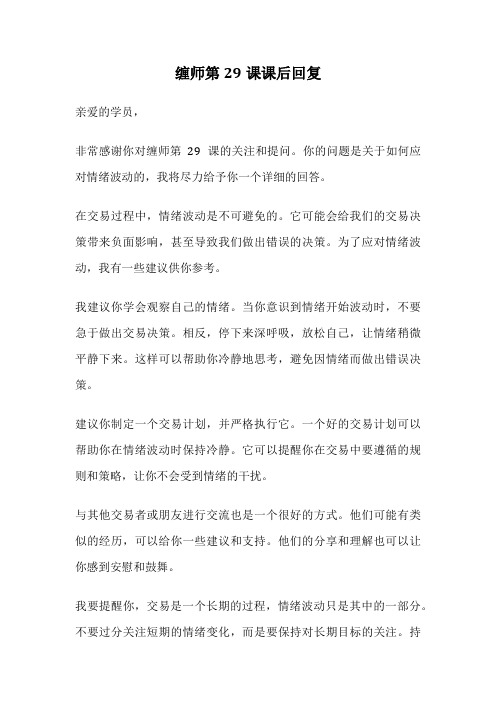 缠师第 29 课课后回复

亲爱的学员，

非常感谢你对缠师第 29 课的关注和提问。你的问题是关于如何应对情绪波动的，我将尽力给予你一个详细的回答。

在交易过程中，情绪波动是不可避免的。它可能会给我们的交易决策带来负面影响，甚至导致我们做出错误的决策。为了应对情绪波动，我有一些建议供你参考。

我建议你学会观察自己的情绪。当你意识到情绪开始波动时，不要急于做出交易决策。相反，停下来深呼吸，放松自己，让情绪稍微平静下来。这样可以帮助你冷静地思考，避免因情绪而做出错误决策。

建议你制定一个交易计划，并严格执行它。一个好的交易计划可以帮助你在情绪波动时保持冷静。它可以提醒你在交易中要遵循的规则和策略，让你不会受到情绪的干扰。

与其他交易者或朋友进行交流也是一个很好的方式。他们可能有类似的经历，可以给你一些建议和支持。他们的分享和理解也可以让你感到安慰和鼓舞。

我要提醒你，交易是一个长期的过程，情绪波动只是其中的一部分。不要过分关注短期的情绪变化，而是要保持对长期目标的关注。持